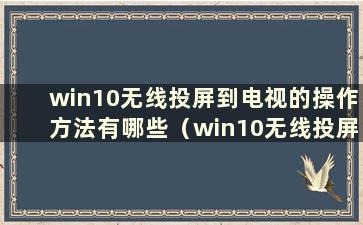 win10无线投屏到电视的操作方法有哪些（win10无线投屏